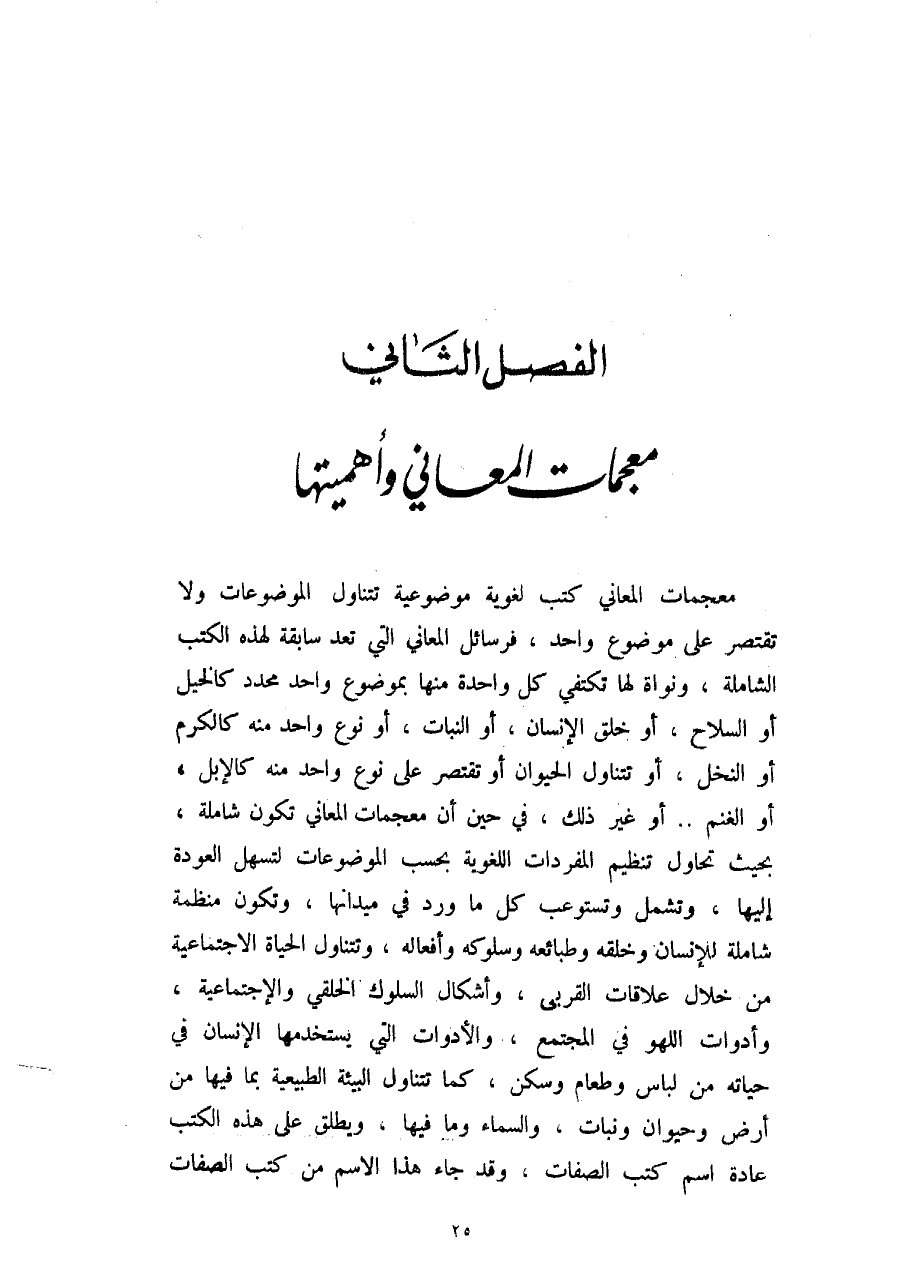 الفصل الثاني

معجمات المعاني وأهميتها

معجمات المعاني كتب لغوية موضوعية تتناول الموضوعات ولا تقتصر على موضوع واحد ، فرسائل المعاني التي تعد سابقة لهذه الكتب الشاملة ، ونواة لها تكتفي كل واحدة منها بموضوع واحد محدد كالخيل أو السلاح ، أو خلق الإنسان ، أو النبات ، أو نوع واحد منه كالكرم أو النخل ، أو تتناول الحيوان أو تقتصر على نوع واحد منه كالإبل ، أو الغنم .. أو غير ذلك ، في حين أن معجمات المعاني تكون شاملة ، بحيث تحاول تنظيم المفردات اللغوية بحسب الموضوعات لتسهل العودة إليها ، وتشمل وتستوعب كل ما ورد في ميدانها ، وتكون منظمة شاملة للإنسان وخلقه وطبائعه وسلوكه وأفعاله ، وتتناول الحياة الاجتماعية من خلال علاقات القربى ، وأشكال السلوك الخلقي والإجتماعية ، وأدوات اللهو في المجتمع ، والأدوات التي يستخدمها الإنسان في حياته من لباس وطعام وسكن ، كما تتناول البيئة الطبيعية بما فيها من أرض وحيوان ونبات ، والسماء وما فيها ، ويطلق على هذه الكتب عادة اسم كتب الصفات ، وقد جاء هذا الاسم من كتب الصفات

٢٥